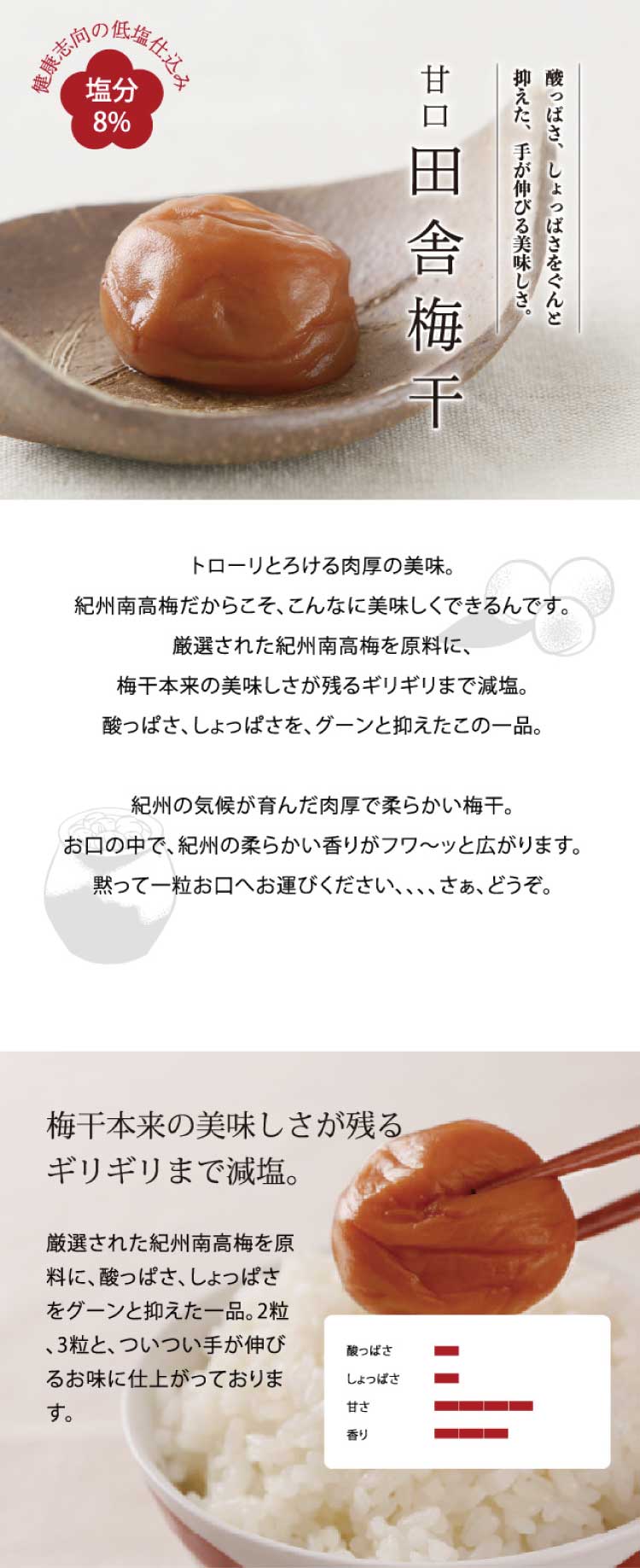 健康志向の低塩仕込み
塩分
8%

酸っぱさ、しょっぱさをぐんと抑えた、手が伸びる美味しさ。

甘口
田舎梅干

トローリとろける肉厚の美味。
紀州南高梅だからこそ、こんなに美味しくできるんです。
厳選された紀州南高梅を原料に、
梅干本来の美味しさが残るギリギリまで減塩。
酸っぱさ、しょっぱさを、グーンと抑えたこの一品。

紀州の気候が育んだ肉厚で柔らかい梅干。
お口の中で、紀州の柔らかい香りがフワ〜ッと広がります。
黙って一粒お口へお運びください、、、、さぁ、どうぞ。

梅干本来の美味しさが残るギリギリまで減塩。

厳選された紀州南高梅を原料に、酸っぱさ、しょっぱさをグーンと抑えた一品。2粒、3粒と、ついつい手が伸びるお味に仕上がっております。

酸っぱさ
しょっぱさ
甘さ
香り